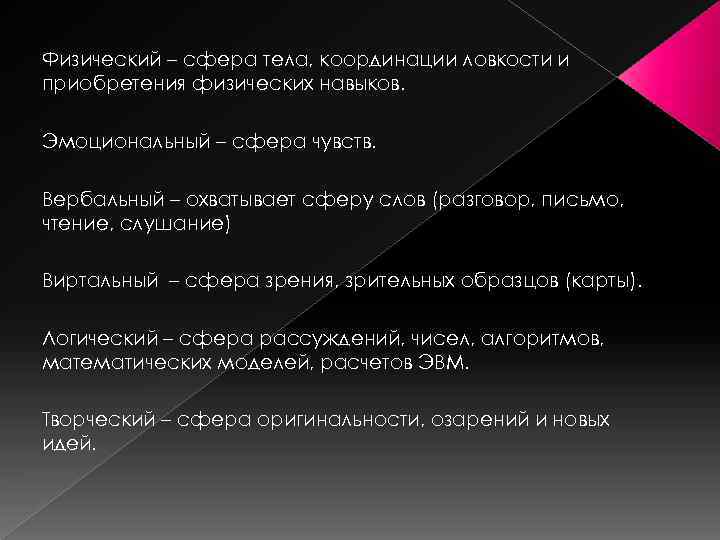 Физический – сфера тела, координации ловкости и приобретения физических навыков.

Эмоциональный – сфера чувств.

Вербальный – охватывает сферу слов (разговор, письмо, чтение, слушание)

Виртальный – сфера зрения, зрительных образцов (карты).

Логический – сфера рассуждений, чисел, алгоритмов, математических моделей, расчетов ЭВМ.

Творческий – сфера оригинальности, озарений и новых идей.